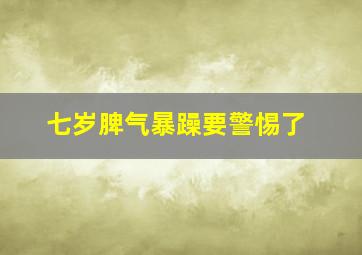 七岁脾气暴躁要警惕了